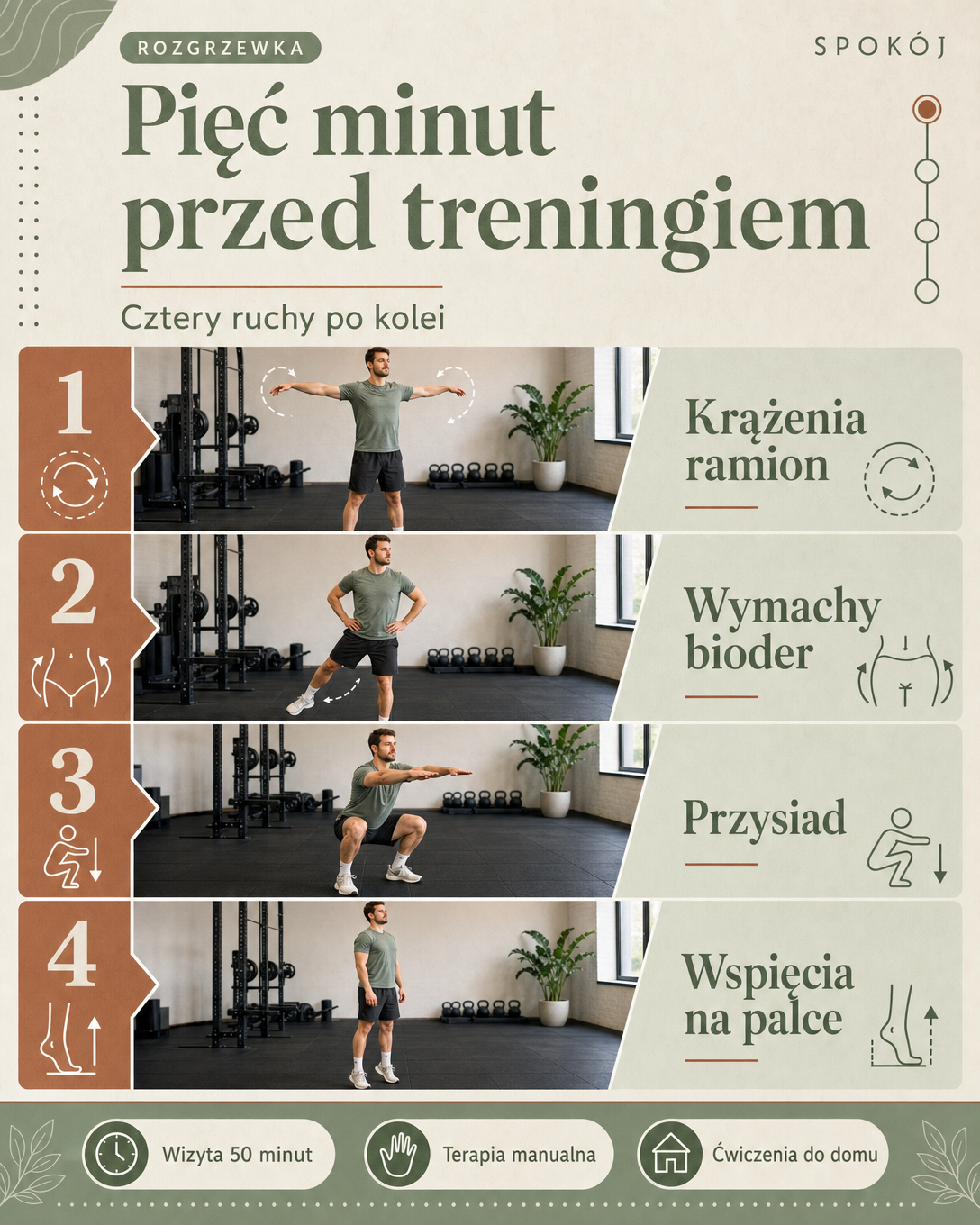 ROZGRZEWKA

SPOKÓJ

Pięć minut przed treningiem

Cztery ruchy po kolei

1

Krążenia ramion

2

Wymachy bioder

3

Przysiad

4

Wspięcia na palce

Wizyta 50 minut

Terapia manualna

Ćwiczenia do domu